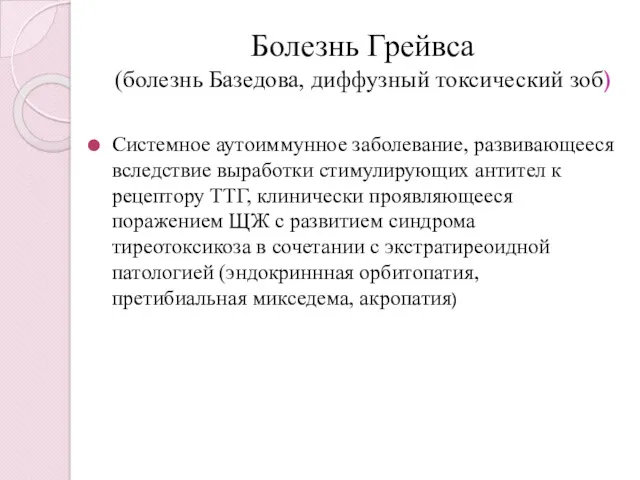 Болезнь Грейвса
(болезнь Базедова, диффузный токсический зоб)

Системное аутоиммунное заболевание, развивающееся вследствие выработки стимулирующих антител к рецептору ТТГ, клинически проявляющееся поражением ЩЖ с развитием синдрома тиреотоксикоза в сочетании с экстратиреоидной патологией (эндокриннная орбитопатия, претибиальная микседема, акропатия)